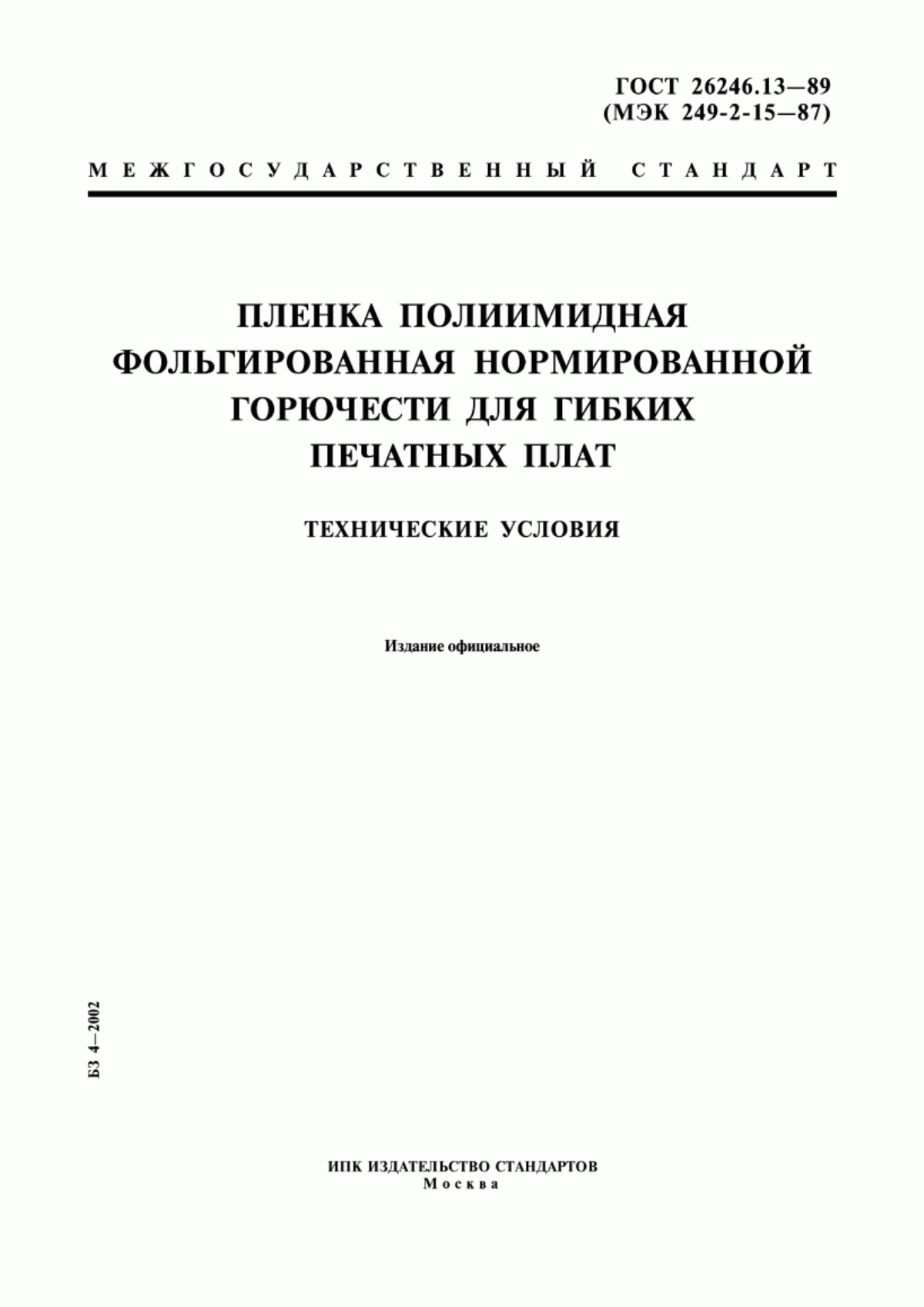 ГОСТ 26246.13—89
(МЭК 249-2-15—87)

МЕЖГОСУДАРСТВЕННЫЙ СТАНДАРТ

ПЛЕНКА ПОЛИИМИДНАЯ ФОЛЬГИРОВАННАЯ НОРМИРОВАННОЙ ГОРЮЧЕСТИ ДЛЯ ГИБКИХ ПЕЧАТНЫХ ПЛАТ

ТЕХНИЧЕСКИЕ УСЛОВИЯ

Издание официальное

БЗ 4—2002

ИПК ИЗДАТЕЛЬСТВО СТАНДАРТОВ
Москва